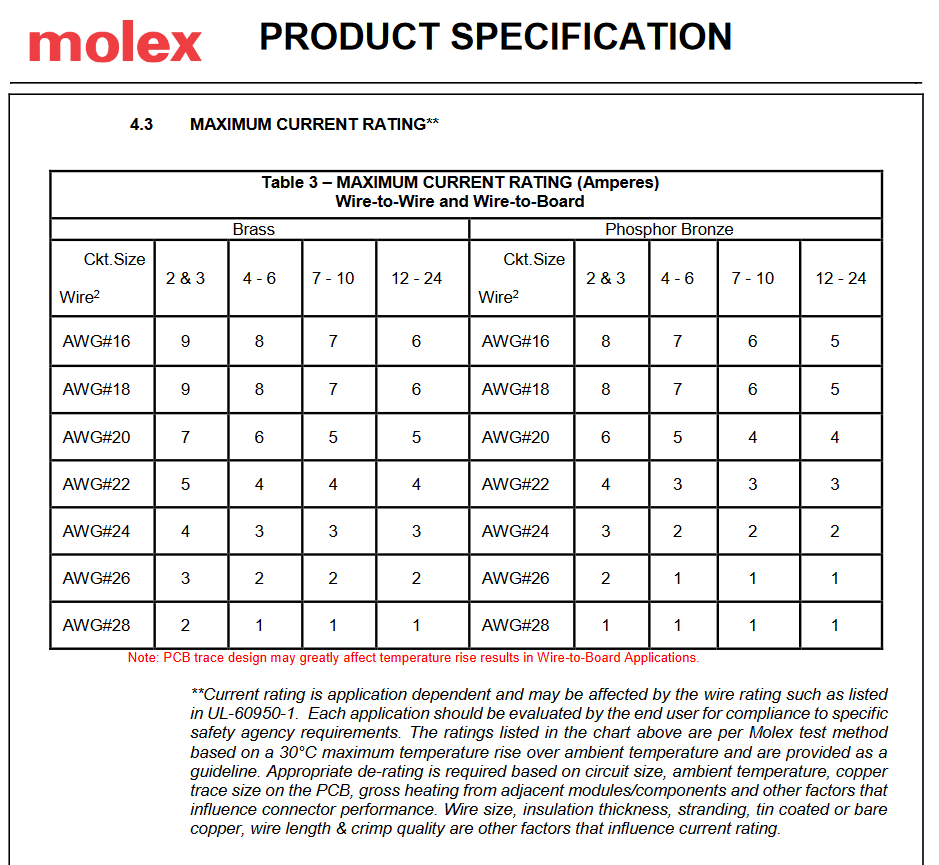 molex PRODUCT SPECIFICATION

4.3 MAXIMUM CURRENT RATING**

Table 3 – MAXIMUM CURRENT RATING (Amperes)
Wire-to-Wire and Wire-to-Board

| Brass | | | | | Phosphor Bronze | | | | |
|---|---|---|---|---|---|---|---|---|---|
| Ckt.Size Wire$^2$ | 2 & 3 | 4 - 6 | 7 - 10 | 12 - 24 | Ckt.Size Wire$^2$ | 2 & 3 | 4 - 6 | 7 - 10 | 12 - 24 |
| AWG#16 | 9 | 8 | 7 | 6 | AWG#16 | 8 | 7 | 6 | 5 |
| AWG#18 | 9 | 8 | 7 | 6 | AWG#18 | 8 | 7 | 6 | 5 |
| AWG#20 | 7 | 6 | 5 | 5 | AWG#20 | 6 | 5 | 4 | 4 |
| AWG#22 | 5 | 4 | 4 | 4 | AWG#22 | 4 | 3 | 3 | 3 |
| AWG#24 | 4 | 3 | 3 | 3 | AWG#24 | 3 | 2 | 2 | 2 |
| AWG#26 | 3 | 2 | 2 | 2 | AWG#26 | 2 | 1 | 1 | 1 |
| AWG#28 | 2 | 1 | 1 | 1 | AWG#28 | 1 | 1 | 1 | 1 |

Note: PCB trace design may greatly affect temperature rise results in Wire-to-Board Applications.

**Current rating is application dependent and may be affected by the wire rating such as listed in UL-60950-1. Each application should be evaluated by the end user for compliance to specific safety agency requirements. The ratings listed in the chart above are per Molex test method based on a 30°C maximum temperature rise over ambient temperature and are provided as a guideline. Appropriate de-rating is required based on circuit size, ambient temperature, copper trace size on the PCB, gross heating from adjacent modules/components and other factors that influence connector performance. Wire size, insulation thickness, stranding, tin coated or bare copper, wire length & crimp quality are other factors that influence current rating.